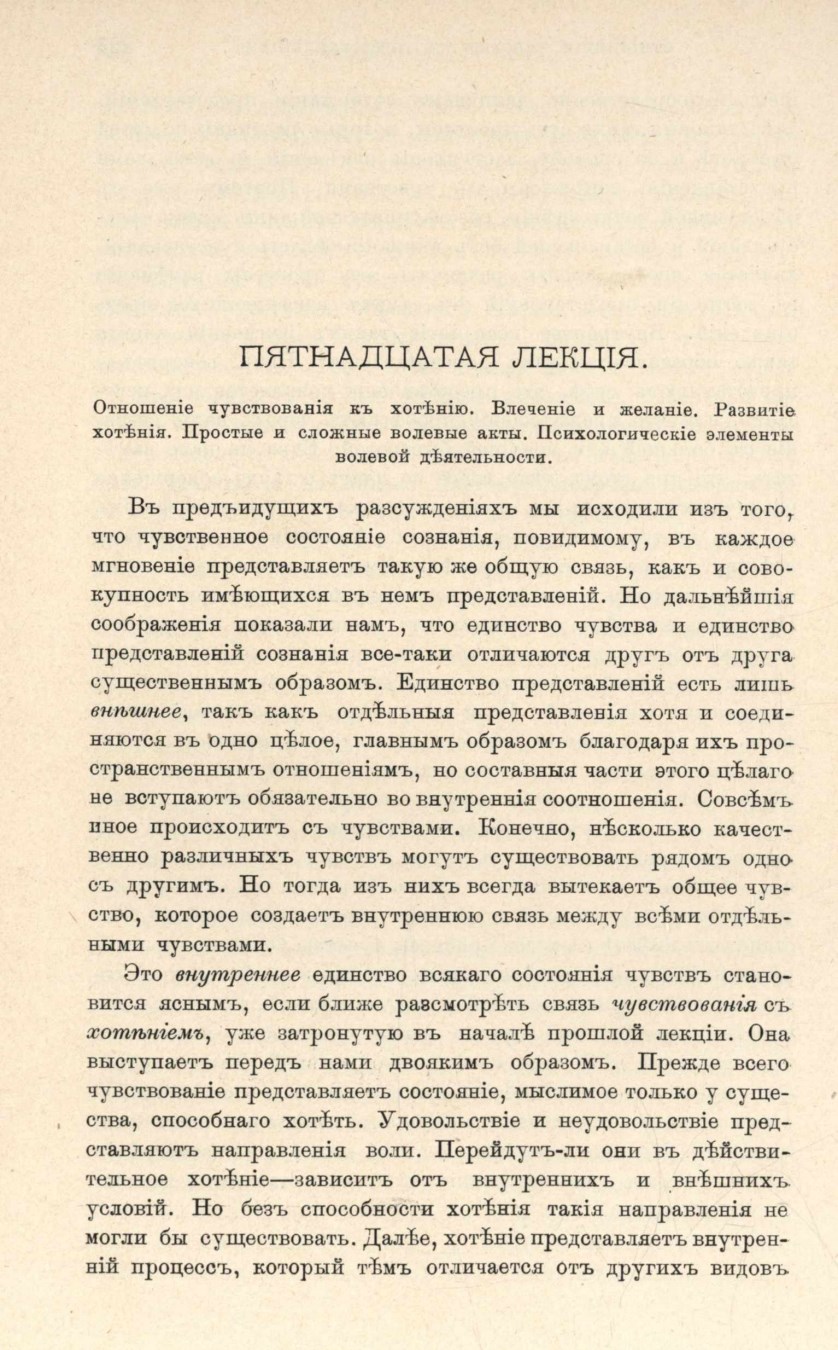 ПЯТНАДЦАТАЯ ЛЕКЦІЯ.

Отношеніе чувствованія къ хотѣнію. Влеченіе и желаніе. Развитіе хотѣнія. Простые и сложные волевые акты. Психологическіе элементы волевой дѣятельности.

Въ предъидущихъ разсужденіяхъ мы исходили изъ того, что чувственное состояніе сознанія, повидимому, въ каждое мгновеніе представляетъ такую же общую связь, какъ и совокупность имѣющихся въ немъ представленій. Но дальнѣйшія соображенія показали намъ, что единство чувства и единство представленій сознанія все-таки отличаются другъ отъ друга существеннымъ образомъ. Единство представленій есть лишь внѣшнее, такъ какъ отдѣльныя представленія хотя и соединяются въ одно цѣлое, главнымъ образомъ благодаря ихъ пространственнымъ отношеніямъ, но составныя части этого цѣлаго не вступаютъ обязательно во внутреннія соотношенія. Совсѣмъ иное происходитъ съ чувствами. Конечно, нѣсколько качественно различныхъ чувствъ могутъ существовать рядомъ одно съ другимъ. Но тогда изъ нихъ всегда вытекаетъ общее чувство, которое создаетъ внутреннюю связь между всѣми отдѣльными чувствами.

Это внутреннее единство всякаго состоянія чувствъ становится яснымъ, если ближе разсмотрѣть связь чувствованія съ хотѣніемъ, уже затронутую въ началѣ прошлой лекціи. Она выступаетъ передъ нами двоякимъ образомъ. Прежде всего чувствованіе представляетъ состояніе, мыслимое только у существа, способнаго хотѣть. Удовольствіе и неудовольствіе представляютъ направленія воли. Перейдутъ-ли они въ дѣйствительное хотѣніе—зависитъ отъ внутреннихъ и внѣшнихъ условій. Но безъ способности хотѣнія такія направленія не могли бы существовать. Далѣе, хотѣніе представляетъ внутренній процессъ, который тѣмъ отличается отъ другихъ видовъ